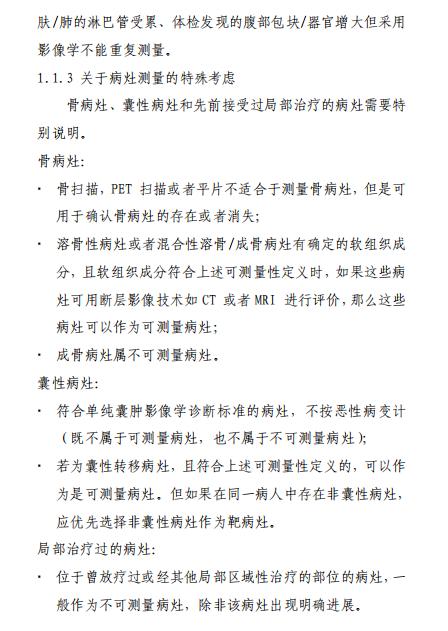 肤/肺的淋巴管受累、体检发现的腹部包块/器官增大但采用影像学不能重复测量。

1.1.3 关于病灶测量的特殊考虑

骨病灶、囊性病灶和先前接受过局部治疗的病灶需要特别说明。

骨病灶:

· 骨扫描，PET 扫描或者平片不适合于测量骨病灶，但是可用于确认骨病灶的存在或者消失;

· 溶骨性病灶或者混合性溶骨/成骨病灶有确定的软组织成分，且软组织成分符合上述可测量性定义时，如果这些病灶可用断层影像技术如 CT 或者 MRI 进行评价，那么这些病灶可以作为可测量病灶;

· 成骨病灶属不可测量病灶。

囊性病灶:

· 符合单纯囊肿影像学诊断标准的病灶，不按恶性病变计（既不属于可测量病灶，也不属于不可测量病灶）;

· 若为囊性转移病灶，且符合上述可测量性定义的，可以作为是可测量病灶。但如果在同一病人中存在非囊性病灶，应优先选择非囊性病灶作为靶病灶。

局部治疗过的病灶:

· 位于曾放疗过或经其他局部区域性治疗的部位的病灶，一般作为不可测量病灶，除非该病灶出现明确进展。